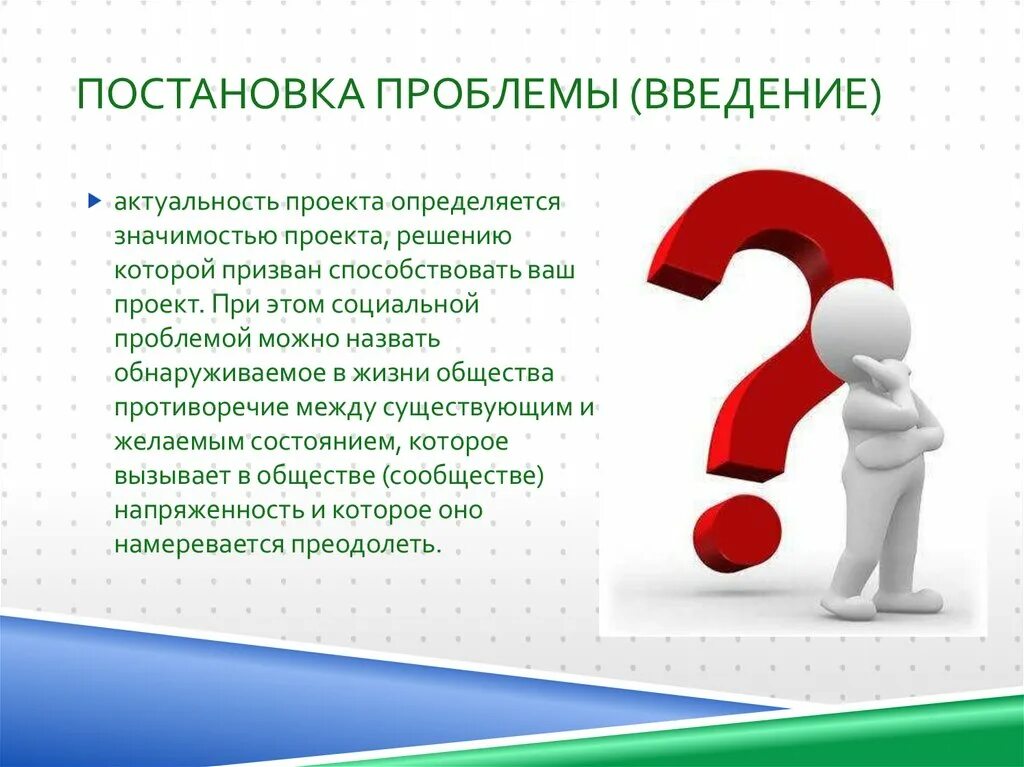 ПОСТАНОВКА ПРОБЛЕМЫ (ВВЕДЕНИЕ)

актуальность проекта определяется значимостью проекта, решению которой призван способствовать ваш проект. При этом социальной проблемой можно назвать обнаруживаемое в жизни общества противоречие между существующим и желаемым состоянием, которое вызывает в обществе (сообществе) напряженность и которое оно намеревается преодолеть.